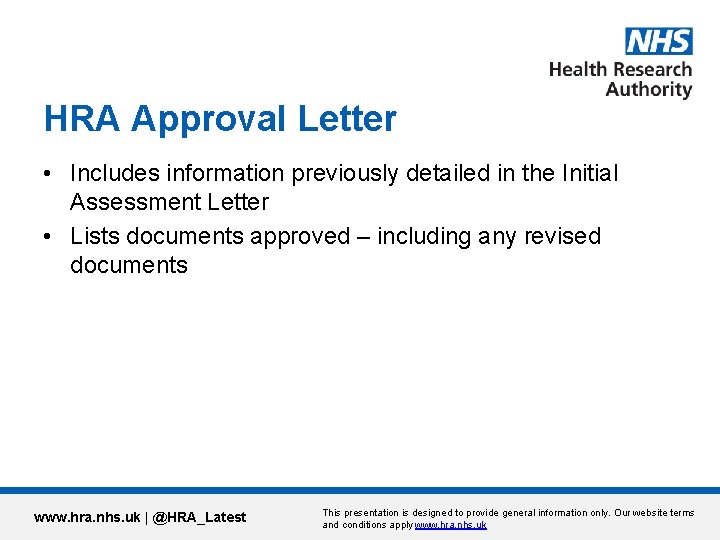 NHS
Health Research Authority

HRA Approval Letter

• Includes information previously detailed in the Initial Assessment Letter
• Lists documents approved – including any revised documents

www.hra.nhs.uk | @HRA_Latest

This presentation is designed to provide general information only. Our website terms and conditions apply www.hra.nhs.uk